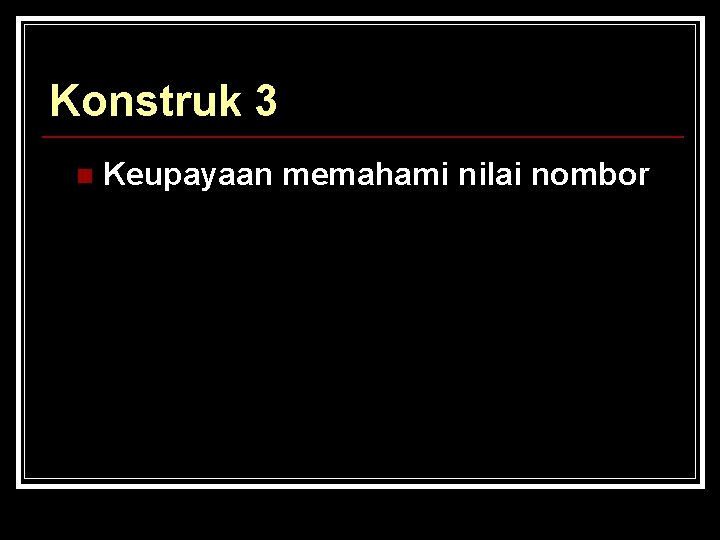 Konstruk 3

Keupayaan memahami nilai nombor